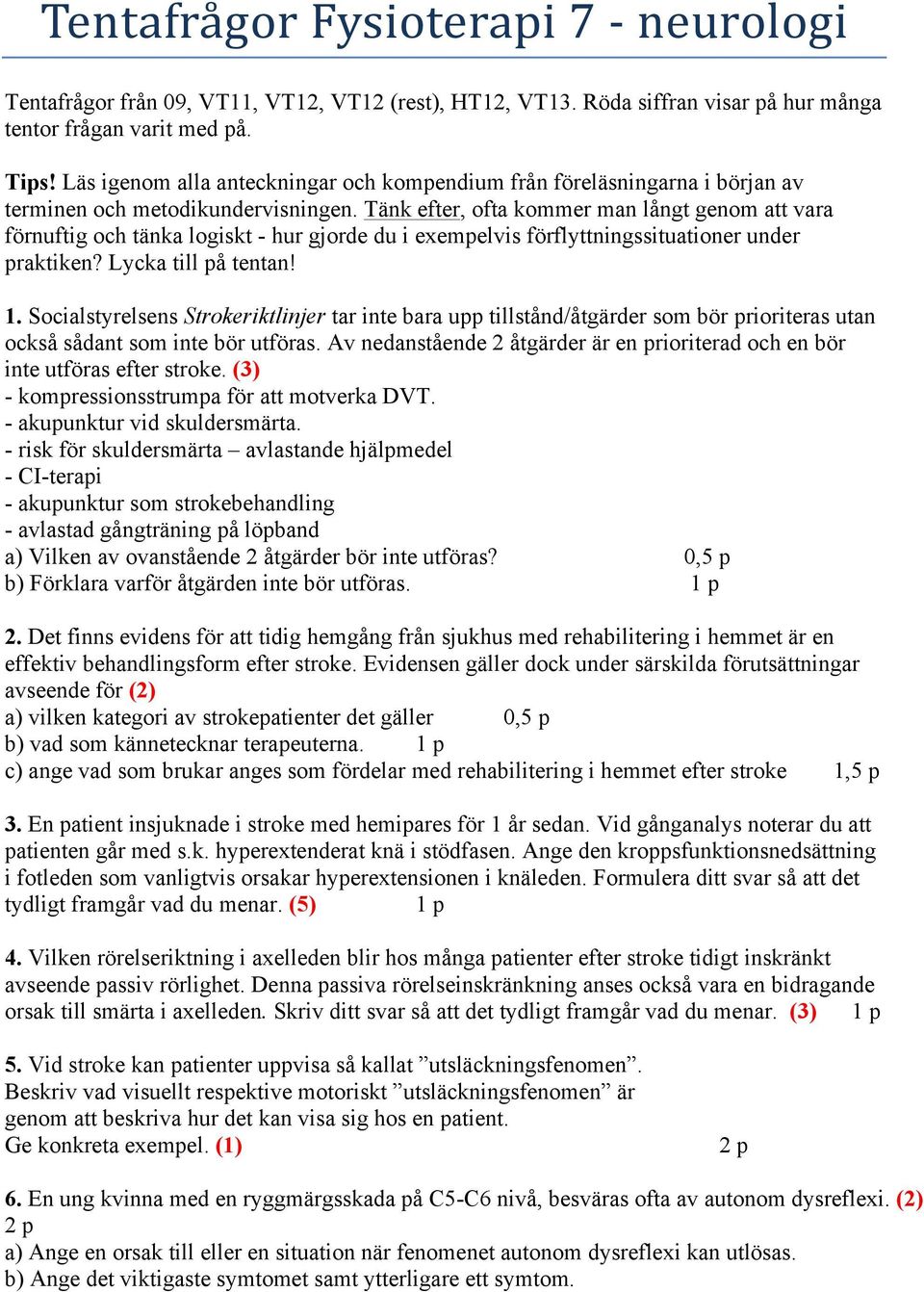 Tentafrågor Fysioterapi 7 - neurologi

Tentafrågor från 09, VT11, VT12, VT12 (rest), HT12, VT13. Röda siffran visar på hur många tentor frågan varit med på.

Tips! Läs igenom alla anteckningar och kompendium från föreläsningarna i början av terminen och metodikundervisningen. Tänk efter, ofta kommer man långt genom att vara förnuftig och tänka logiskt - hur gjorde du i exempelvis förflyttningssituationer under praktiken? Lycka till på tentan!

1. Socialstyrelsens Strokeriktlinjer tar inte bara upp tillstånd/åtgärder som bör prioriteras utan också sådant som inte bör utföras. Av nedanstående 2 åtgärder är en prioriterad och en bör inte utföras efter stroke. (3)
- kompressionsstrumpa för att motverka DVT.
- akupunktur vid skuldersmärta.
- risk för skuldersmärta – avlastande hjälpmedel
- CI-terapi
- akupunktur som strokebehandling
- avlastad gångträning på löpband
a) Vilken av ovanstående 2 åtgärder bör inte utföras? 0,5 p
b) Förklara varför åtgärden inte bör utföras. 1 p

2. Det finns evidens för att tidig hemgång från sjukhus med rehabilitering i hemmet är en effektiv behandlingsform efter stroke. Evidensen gäller dock under särskilda förutsättningar avseende för (2)
a) vilken kategori av strokepatienter det gäller 0,5 p
b) vad som kännetecknar terapeuterna. 1 p
c) ange vad som brukar anges som fördelar med rehabilitering i hemmet efter stroke 1,5 p

3. En patient insjuknade i stroke med hemipares för 1 år sedan. Vid gånganalys noterar du att patienten går med s.k. hyperextenderat knä i stödfasen. Ange den kroppsfunktionsnedsättning i fotleden som vanligtvis orsakar hyperextensionen i knäleden. Formulera ditt svar så att det tydligt framgår vad du menar. (5) 1 p

4. Vilken rörelseriktning i axelleden blir hos många patienter efter stroke tidigt inskränkt avseende passiv rörlighet. Denna passiva rörelseinskränkning anses också vara en bidragande orsak till smärta i axelleden. Skriv ditt svar så att det tydligt framgår vad du menar. (3) 1 p

5. Vid stroke kan patienter uppvisa så kallat ”utsläckningsfenomen”.
Beskriv vad visuellt respektive motoriskt ”utsläckningsfenomen” är genom att beskriva hur det kan visa sig hos en patient.
Ge konkreta exempel. (1) 2 p

6. En ung kvinna med en ryggmärgsskada på C5-C6 nivå, besväras ofta av autonom dysreflexi. (2) 2 p
a) Ange en orsak till eller en situation när fenomenet autonom dysreflexi kan utlösas.
b) Ange det viktigaste symtomet samt ytterligare ett symtom.